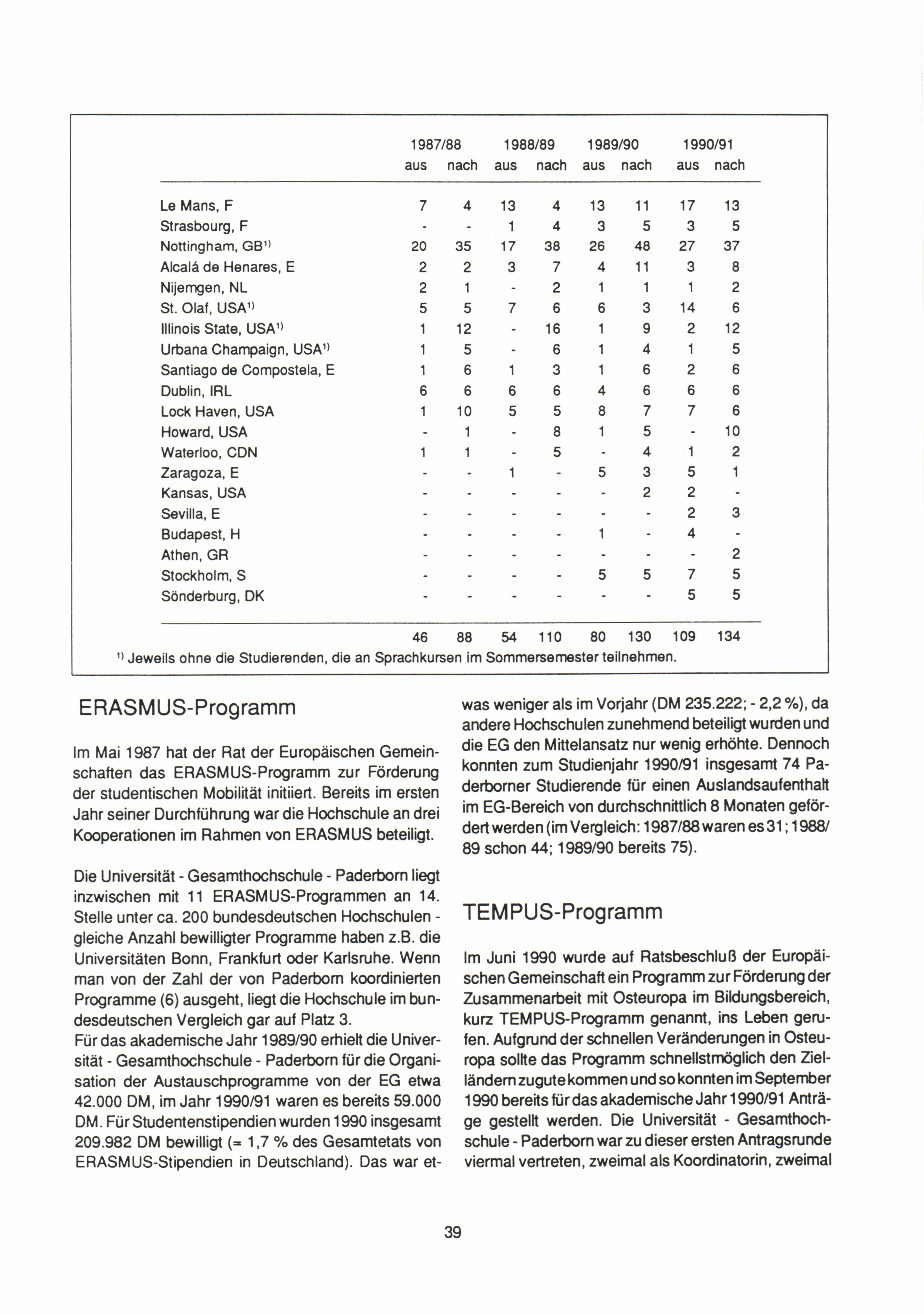 |  | 1987/88 aus | 1987/88 nach | 1988/89 aus | 1988/89 nach | 1989/90 aus | 1989/90 nach | 1990/91 aus | 1990/91 nach |
|---|---|---|---|---|---|---|---|---|
| Le Mans, F | 7 | 4 | 13 | 4 | 13 | 11 | 17 | 13 |
| Strasbourg, F | - | - | 1 | 4 | 3 | 5 | 3 | 5 |
| Nottingham, GB$^{1)}$ | 20 | 35 | 17 | 38 | 26 | 48 | 27 | 37 |
| Alcalá de Henares, E | 2 | 2 | 3 | 7 | 4 | 11 | 3 | 8 |
| Nijemgen, NL | 2 | 1 | - | 2 | 1 | 1 | 1 | 2 |
| St. Olaf, USA$^{1)}$ | 5 | 5 | 7 | 6 | 6 | 3 | 14 | 6 |
| Illinois State, USA$^{1)}$ | 1 | 12 | - | 16 | 1 | 9 | 2 | 12 |
| Urbana Champaign, USA$^{1)}$ | 1 | 5 | - | 6 | 1 | 4 | 1 | 5 |
| Santiago de Compostela, E | 1 | 6 | 1 | 3 | 1 | 6 | 2 | 6 |
| Dublin, IRL | 6 | 6 | 6 | 6 | 4 | 6 | 6 | 6 |
| Lock Haven, USA | 1 | 10 | 5 | 5 | 8 | 7 | 7 | 6 |
| Howard, USA | - | 1 | - | 8 | 1 | 5 | - | 10 |
| Waterloo, CDN | 1 | 1 | - | 5 | - | 4 | 1 | 2 |
| Zaragoza, E | - | - | 1 | - | 5 | 3 | 5 | 1 |
| Kansas, USA | - | - | - | - | - | 2 | 2 | - |
| Sevilla, E | - | - | - | - | - | - | 2 | 3 |
| Budapest, H | - | - | - | - | 1 | - | 4 | - |
| Athen, GR | - | - | - | - | - | - | - | 2 |
| Stockholm, S | - | - | - | - | 5 | 5 | 7 | 5 |
| Sönderburg, DK | - | - | - | - | - | - | 5 | 5 |
|  | 46 | 88 | 54 | 110 | 80 | 130 | 109 | 134 |

$^{1)}$ Jeweils ohne die Studierenden, die an Sprachkursen im Sommersemester teilnehmen.

ERASMUS-Programm

Im Mai 1987 hat der Rat der Europäischen Gemeinschaften das ERASMUS-Programm zur Förderung der studentischen Mobilität initiiert. Bereits im ersten Jahr seiner Durchführung war die Hochschule an drei Kooperationen im Rahmen von ERASMUS beteiligt.

Die Universität - Gesamthochschule - Paderborn liegt inzwischen mit 11 ERASMUS-Programmen an 14. Stelle unter ca. 200 bundesdeutschen Hochschulen - gleiche Anzahl bewilligter Programme haben z.B. die Universitäten Bonn, Frankfurt oder Karlsruhe. Wenn man von der Zahl der von Paderborn koordinierten Programme (6) ausgeht, liegt die Hochschule im bundesdeutschen Vergleich gar auf Platz 3.
Für das akademische Jahr 1989/90 erhielt die Universität - Gesamthochschule - Paderborn für die Organisation der Austauschprogramme von der EG etwa 42.000 DM, im Jahr 1990/91 waren es bereits 59.000 DM. Für Studentenstipendien wurden 1990 insgesamt 209.982 DM bewilligt (= 1,7 % des Gesamtetats von ERASMUS-Stipendien in Deutschland). Das war etwas weniger als im Vorjahr (DM 235.222; - 2,2 %), da andere Hochschulen zunehmend beteiligt wurden und die EG den Mittelansatz nur wenig erhöhte. Dennoch konnten zum Studienjahr 1990/91 insgesamt 74 Paderborner Studierende für einen Auslandsaufenthalt im EG-Bereich von durchschnittlich 8 Monaten gefördert werden (im Vergleich: 1987/88 waren es 31; 1988/89 schon 44; 1989/90 bereits 75).

TEMPUS-Programm

Im Juni 1990 wurde auf Ratsbeschluß der Europäischen Gemeinschaft ein Programm zur Förderung der Zusammenarbeit mit Osteuropa im Bildungsbereich, kurz TEMPUS-Programm genannt, ins Leben gerufen. Aufgrund der schnellen Veränderungen in Osteuropa sollte das Programm schnellstmöglich den Zielländern zugute kommen und so konnten im September 1990 bereits für das akademische Jahr 1990/91 Anträge gestellt werden. Die Universität - Gesamthochschule - Paderborn war zu dieser ersten Antragsrunde viermal vertreten, zweimal als Koordinatorin, zweimal

39